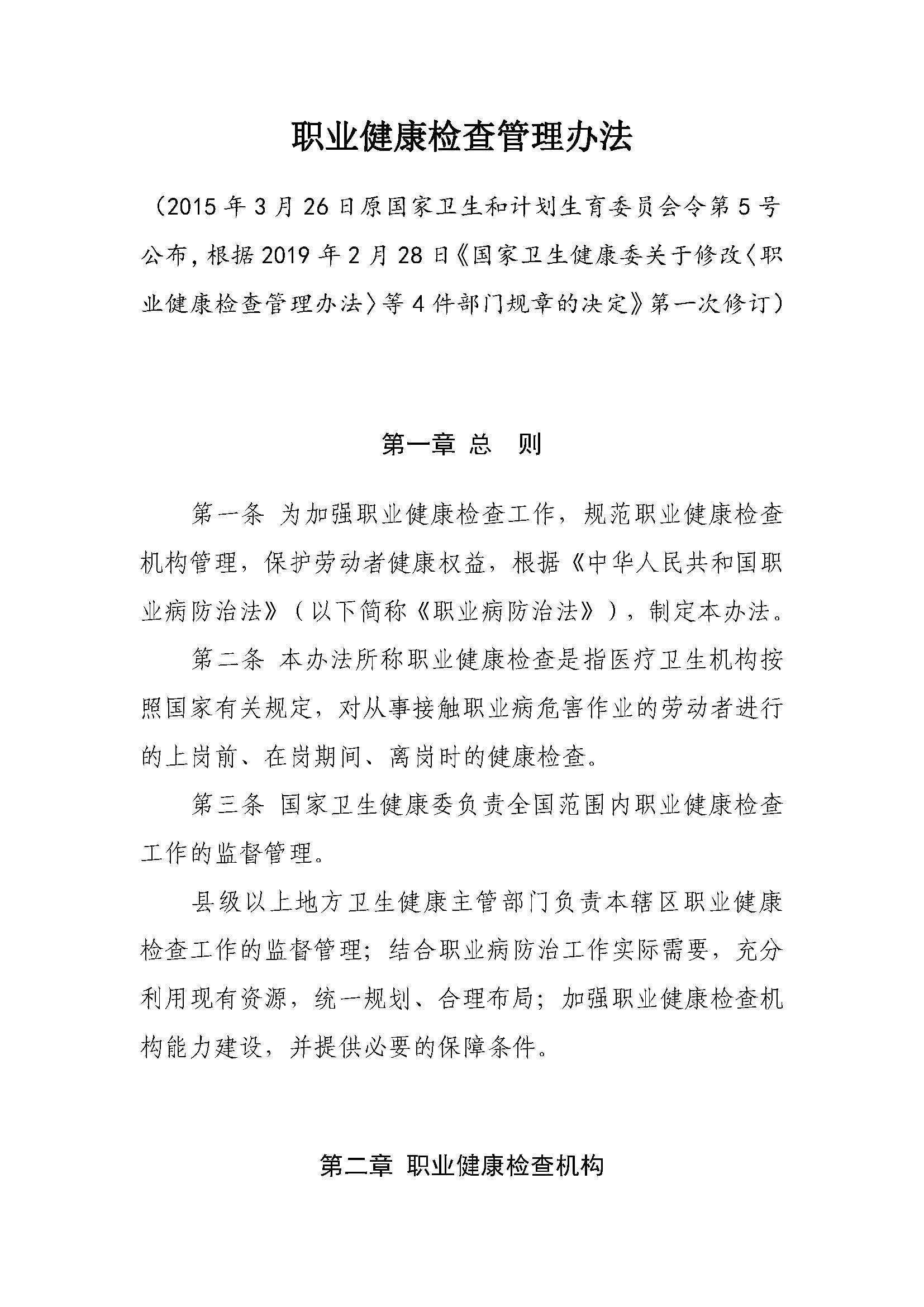 职业健康检查管理办法

（2015 年 3 月 26 日原国家卫生和计划生育委员会令第 5 号公布，根据 2019 年 2 月 28 日《国家卫生健康委关于修改〈职业健康检查管理办法〉等 4 件部门规章的决定》第一次修订）

第一章 总　则

第一条 为加强职业健康检查工作，规范职业健康检查机构管理，保护劳动者健康权益，根据《中华人民共和国职业病防治法》（以下简称《职业病防治法》），制定本办法。

第二条 本办法所称职业健康检查是指医疗卫生机构按照国家有关规定，对从事接触职业病危害作业的劳动者进行的上岗前、在岗期间、离岗时的健康检查。

第三条 国家卫生健康委负责全国范围内职业健康检查工作的监督管理。

县级以上地方卫生健康主管部门负责本辖区职业健康检查工作的监督管理；结合职业病防治工作实际需要，充分利用现有资源，统一规划、合理布局；加强职业健康检查机构能力建设，并提供必要的保障条件。

第二章 职业健康检查机构